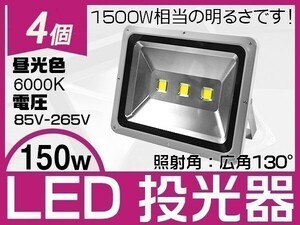 4個

1500W相当の明るさです!

昼光色
6000K
電圧
85V-265V

150w

照射角:広角130°

LED 投光器